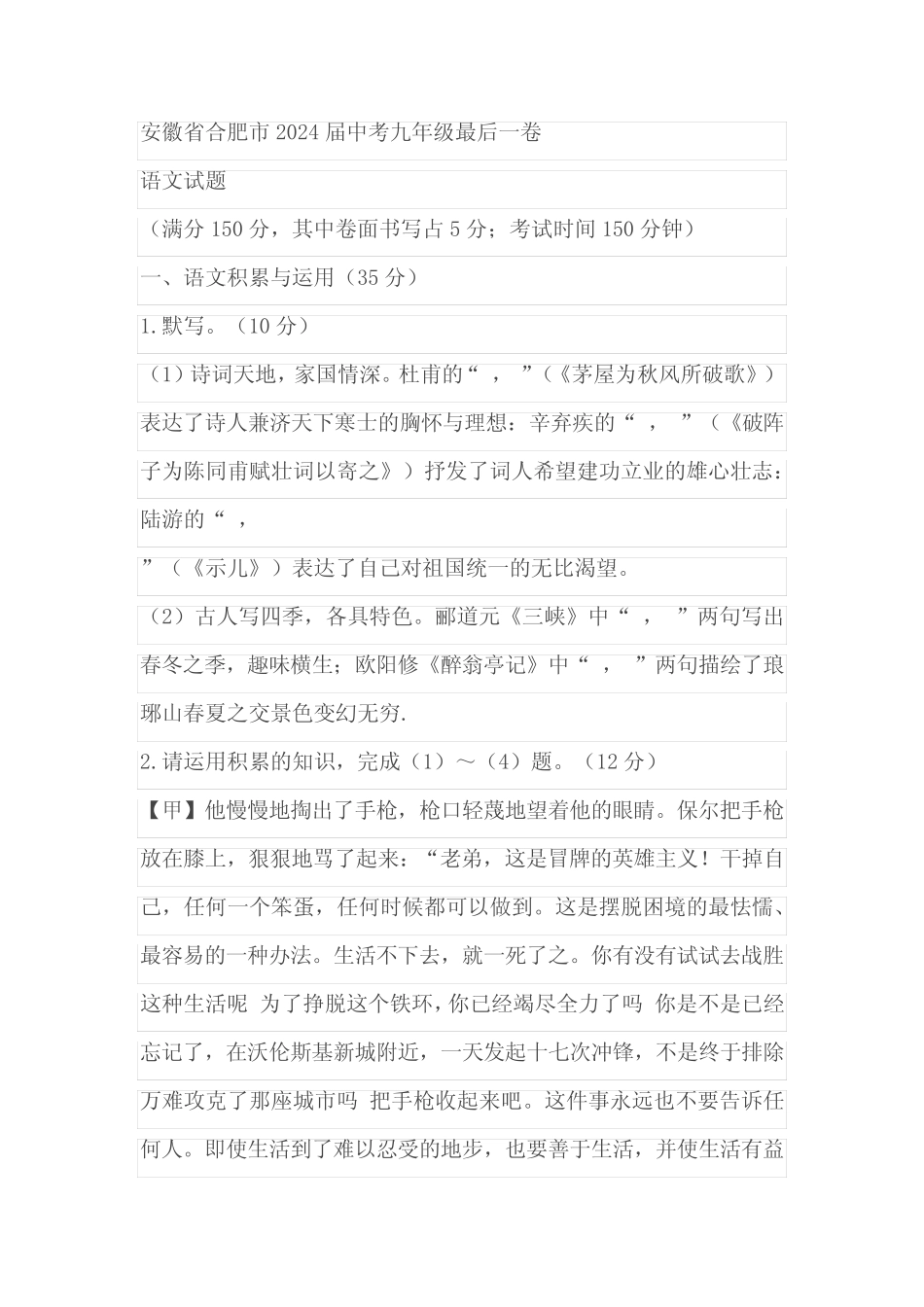 安徽省合肥市2024届中考九年级最后一卷

语文试题

（满分150分，其中卷面书写占5分；考试时间150分钟）

一、语文积累与运用（35分）

1.默写。（10分）

（1）诗词天地，家国情深。杜甫的“ ， ”（《茅屋为秋风所破歌》）表达了诗人兼济天下寒士的胸怀与理想：辛弃疾的“ ， ”（《破阵子为陈同甫赋壮词以寄之》）抒发了词人希望建功立业的雄心壮志：陆游的“ ，

”（《示儿》）表达了自己对祖国统一的无比渴望。

（2）古人写四季，各具特色。郦道元《三峡》中“ ， ”两句写出春冬之季，趣味横生；欧阳修《醉翁亭记》中“ ， ”两句描绘了琅琊山春夏之交景色变幻无穷.

2.请运用积累的知识，完成（1）～（4）题。（12分）

【甲】他慢慢地掏出了手枪，枪口轻蔑地望着他的眼睛。保尔把手枪放在膝上，狠狠地骂了起来：“老弟，这是冒牌的英雄主义！干掉自己，任何一个笨蛋，任何时候都可以做到。这是摆脱困境的最怯懦、最容易的一种办法。生活不下去，就一死了之。你有没有试试去战胜这种生活呢 为了挣脱这个铁环，你已经竭尽全力了吗 你是不是已经忘记了，在沃伦斯基新城附近，一天发起十七次冲锋，不是终于排除万难攻克了那座城市吗 把手枪收起来吧。这件事永远也不要告诉任何人。即使生活到了难以忍受的地步，也要善于生活，并使生活有益